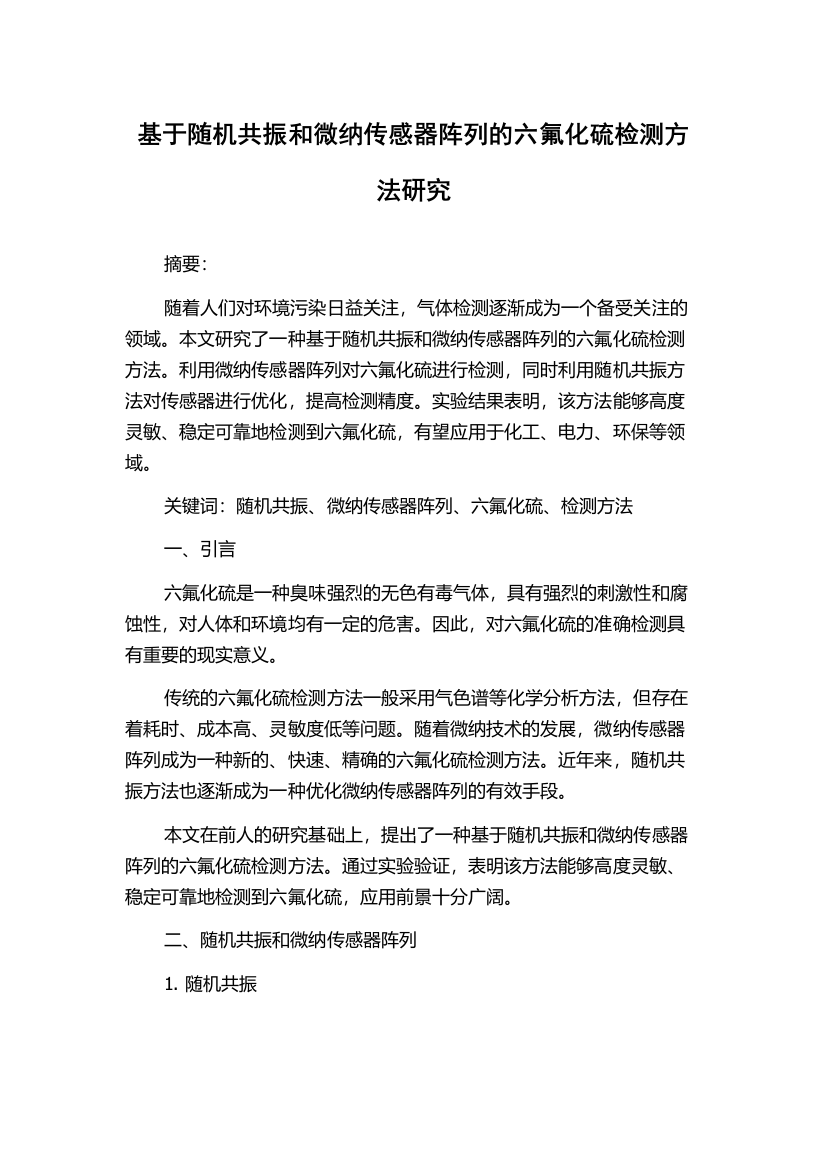 基于随机共振和微纳传感器阵列的六氟化硫检测方法研究

摘要:

随着人们对环境污染日益关注，气体检测逐渐成为一个备受关注的领域。本文研究了一种基于随机共振和微纳传感器阵列的六氟化硫检测方法。利用微纳传感器阵列对六氟化硫进行检测，同时利用随机共振方法对传感器进行优化，提高检测精度。实验结果表明，该方法能够高度灵敏、稳定可靠地检测到六氟化硫，有望应用于化工、电力、环保等领域。

关键词：随机共振、微纳传感器阵列、六氟化硫、检测方法

一、引言

六氟化硫是一种臭味强烈的无色有毒气体，具有强烈的刺激性和腐蚀性，对人体和环境均有一定的危害。因此，对六氟化硫的准确检测具有重要的现实意义。

传统的六氟化硫检测方法一般采用气色谱等化学分析方法，但存在着耗时、成本高、灵敏度低等问题。随着微纳技术的发展，微纳传感器阵列成为一种新的、快速、精确的六氟化硫检测方法。近年来，随机共振方法也逐渐成为一种优化微纳传感器阵列的有效手段。

本文在前人的研究基础上，提出了一种基于随机共振和微纳传感器阵列的六氟化硫检测方法。通过实验验证，表明该方法能够高度灵敏、稳定可靠地检测到六氟化硫，应用前景十分广阔。

二、随机共振和微纳传感器阵列

1. 随机共振